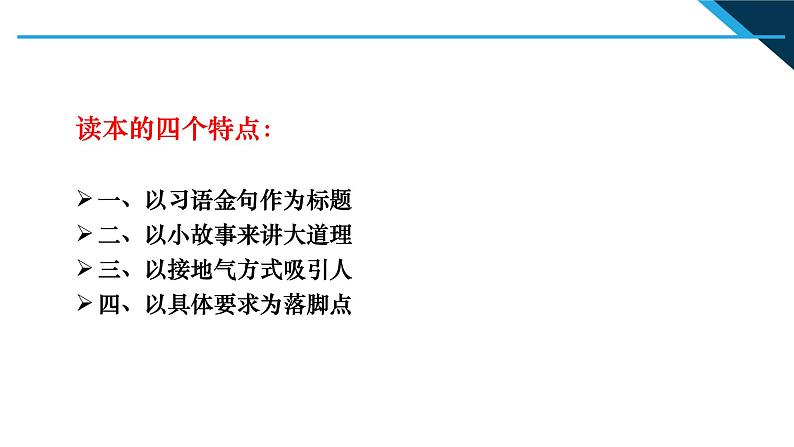 读本的四个特点:

➢ 一、以习语金句作为标题
➢ 二、以小故事来讲大道理
➢ 三、以接地气方式吸引人
➢ 四、以具体要求为落脚点